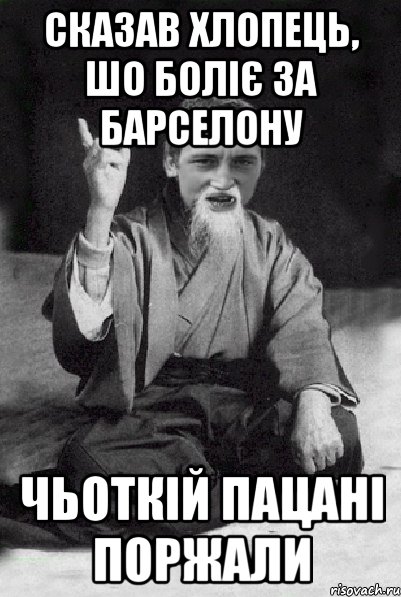 СКАЗАВ ХЛОПЕЦЬ, ШО БОЛІЄ ЗА БАРСЕЛОНУ

ЧЬОТКІЙ ПАЦАНІ ПОРЖАЛИ

risovach.ru